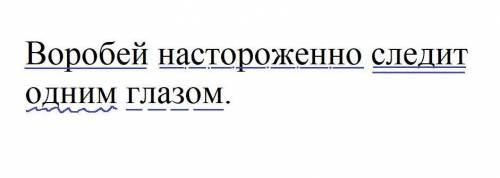 Воробей настороженно следит одним глазом.